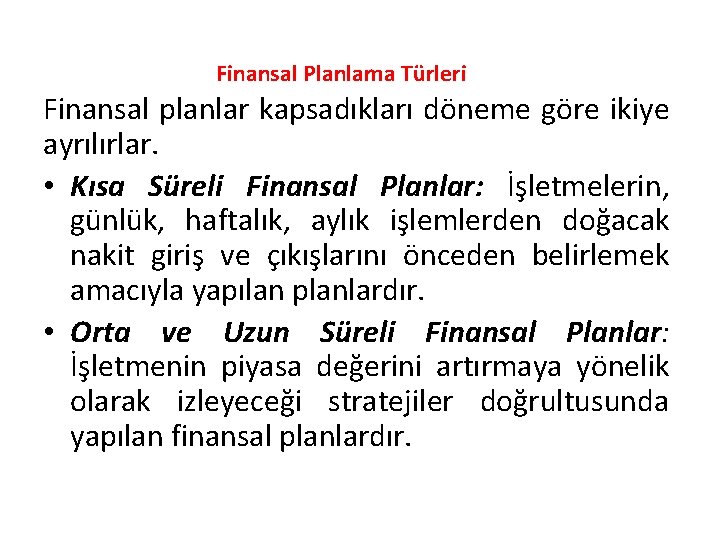 Finansal Planlama Türleri

Finansal planlar kapsadıkları döneme göre ikiye ayrılırlar.

• Kısa Süreli Finansal Planlar: İşletmelerin, günlük, haftalık, aylık işlemlerden doğacak nakit giriş ve çıkışlarını önceden belirlemek amacıyla yapılan planlardır.

• Orta ve Uzun Süreli Finansal Planlar: İşletmenin piyasa değerini artırmaya yönelik olarak izleyeceği stratejiler doğrultusunda yapılan finansal planlardır.